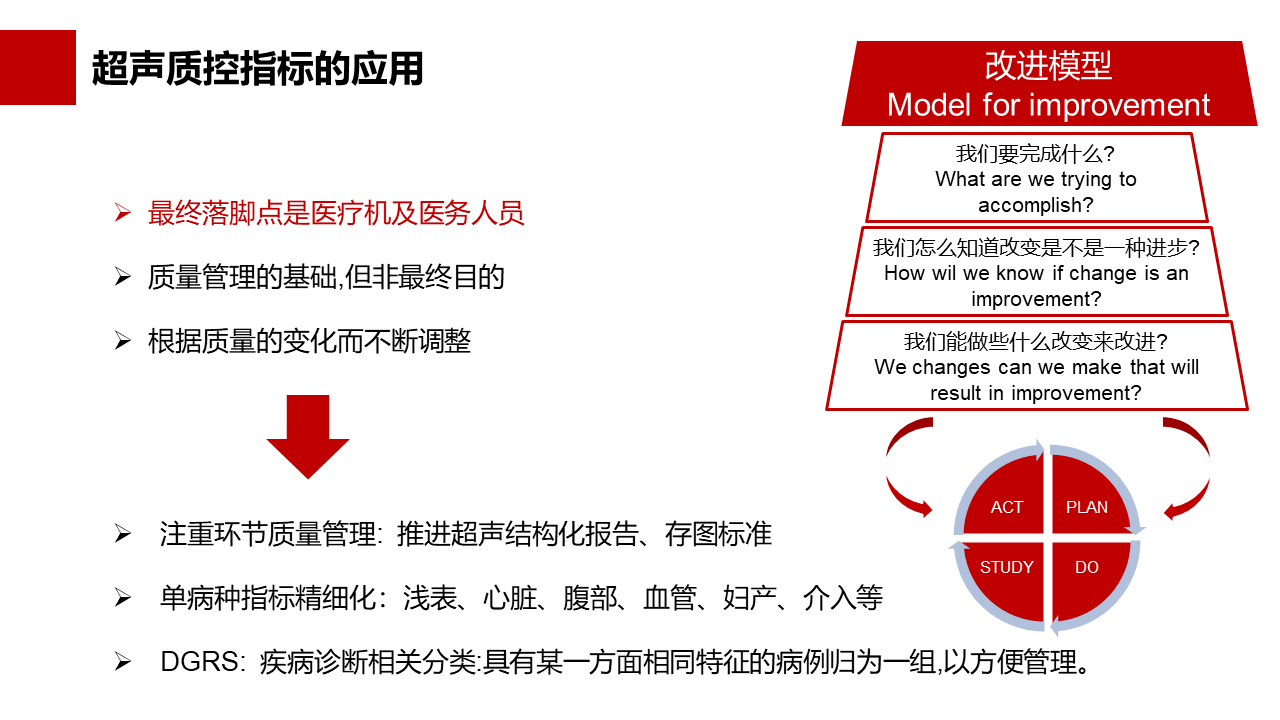 超声质控指标的应用

➢ 最终落脚点是医疗机及医务人员

➢ 质量管理的基础,但非最终目的

➢ 根据质量的变化而不断调整

➢ 注重环节质量管理: 推进超声结构化报告、存图标准

➢ 单病种指标精细化：浅表、心脏、腹部、血管、妇产、介入等

➢ DGRS: 疾病诊断相关分类:具有某一方面相同特征的病例归为一组,以方便管理。

改进模型
Model for improvement

我们要完成什么?
What are we trying to accomplish?

我们怎么知道改变是不是一种进步?
How wil we know if change is an improvement?

我们能做些什么改变来改进?
We changes can we make that will result in improvement?

ACT
PLAN
STUDY
DO